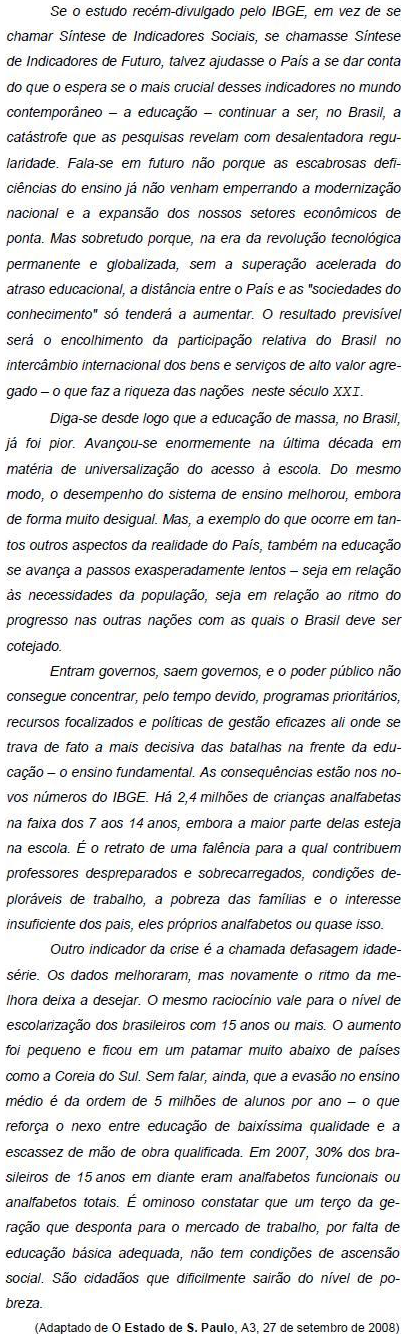 Se o estudo recém-divulgado pelo IBGE, em vez de se chamar Síntese de Indicadores Sociais, se chamasse Síntese de Indicadores de Futuro, talvez ajudasse o País a se dar conta do que o espera se o mais crucial desses indicadores no mundo contemporâneo – a educação – continuar a ser, no Brasil, a catástrofe que as pesquisas revelam com desalentadora regularidade. Fala-se em futuro não porque as escabrosas deficiências do ensino já não venham emperrando a modernização nacional e a expansão dos nossos setores econômicos de ponta. Mas sobretudo porque, na era da revolução tecnológica permanente e globalizada, sem a superação acelerada do atraso educacional, a distância entre o País e as "sociedades do conhecimento" só tenderá a aumentar. O resultado previsível será o encolhimento da participação relativa do Brasil no intercâmbio internacional dos bens e serviços de alto valor agregado – o que faz a riqueza das nações neste século XXI.

Diga-se desde logo que a educação de massa, no Brasil, já foi pior. Avançou-se enormemente na última década em matéria de universalização do acesso à escola. Do mesmo modo, o desempenho do sistema de ensino melhorou, embora de forma muito desigual. Mas, a exemplo do que ocorre em tantos outros aspectos da realidade do País, também na educação se avança a passos exasperadamente lentos – seja em relação às necessidades da população, seja em relação ao ritmo do progresso nas outras nações com as quais o Brasil deve ser cotejado.

Entram governos, saem governos, e o poder público não consegue concentrar, pelo tempo devido, programas prioritários, recursos focalizados e políticas de gestão eficazes ali onde se trava de fato a mais decisiva das batalhas na frente da educação – o ensino fundamental. As consequências estão nos novos números do IBGE. Há 2,4 milhões de crianças analfabetas na faixa dos 7 aos 14 anos, embora a maior parte delas esteja na escola. É o retrato de uma falência para a qual contribuem professores despreparados e sobrecarregados, condições deploráveis de trabalho, a pobreza das famílias e o interesse insuficiente dos pais, eles próprios analfabetos ou quase isso.

Outro indicador da crise é a chamada defasagem idade-série. Os dados melhoraram, mas novamente o ritmo da melhora deixa a desejar. O mesmo raciocínio vale para o nível de escolarização dos brasileiros com 15 anos ou mais. O aumento foi pequeno e ficou em um patamar muito abaixo de países como a Coreia do Sul. Sem falar, ainda, que a evasão no ensino médio é da ordem de 5 milhões de alunos por ano – o que reforça o nexo entre educação de baixíssima qualidade e a escassez de mão de obra qualificada. Em 2007, 30% dos brasileiros de 15 anos em diante eram analfabetos funcionais ou analfabetos totais. É ominoso constatar que um terço da geração que desponta para o mercado de trabalho, por falta de educação básica adequada, não tem condições de ascensão social. São cidadãos que dificilmente sairão do nível de pobreza.

(Adaptado de O Estado de S. Paulo, A3, 27 de setembro de 2008)